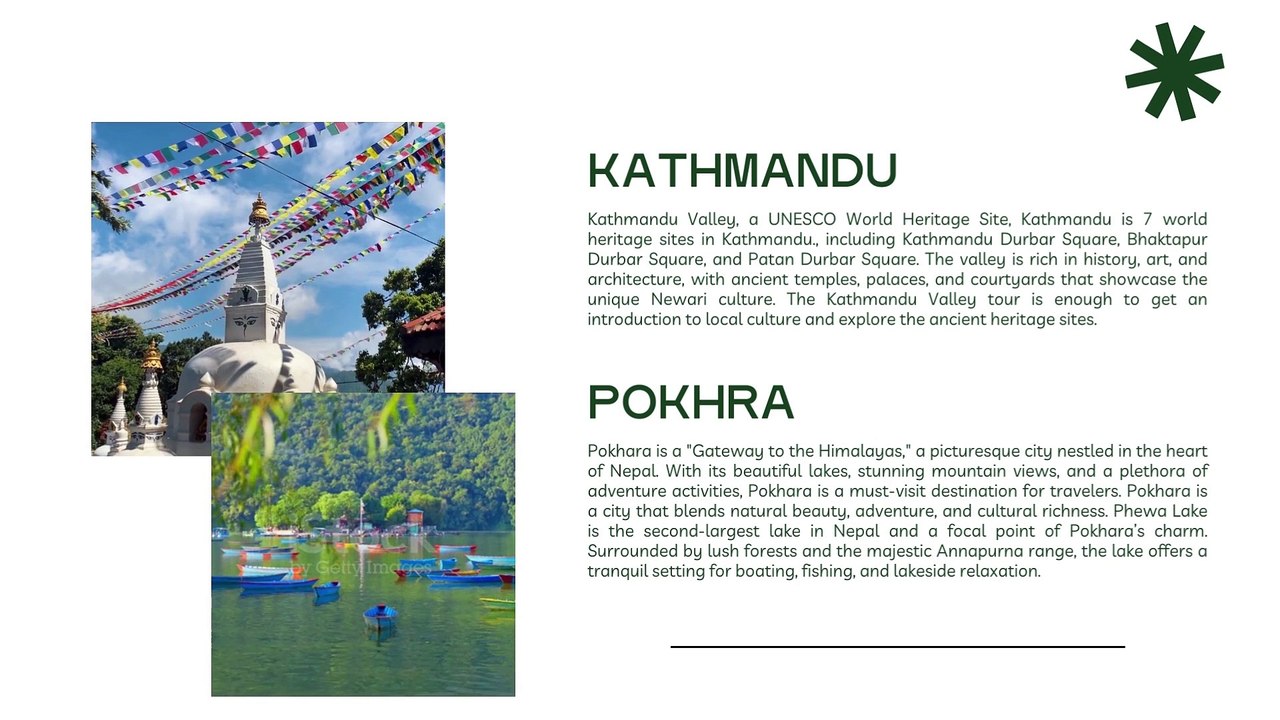 KATHMANDU

Kathmandu Valley, a UNESCO World Heritage Site, Kathmandu is 7 world heritage sites in Kathmandu., including Kathmandu Durbar Square, Bhaktapur Durbar Square, and Patan Durbar Square. The valley is rich in history, art, and architecture, with ancient temples, palaces, and courtyards that showcase the unique Newari culture. The Kathmandu Valley tour is enough to get an introduction to local culture and explore the ancient heritage sites.

POKHRA

Pokhara is a "Gateway to the Himalayas," a picturesque city nestled in the heart of Nepal. With its beautiful lakes, stunning mountain views, and a plethora of adventure activities, Pokhara is a must-visit destination for travelers. Pokhara is a city that blends natural beauty, adventure, and cultural richness. Phewa Lake is the second-largest lake in Nepal and a focal point of Pokhara's charm. Surrounded by lush forests and the majestic Annapurna range, the lake offers a tranquil setting for boating, fishing, and lakeside relaxation.

by Getty Images